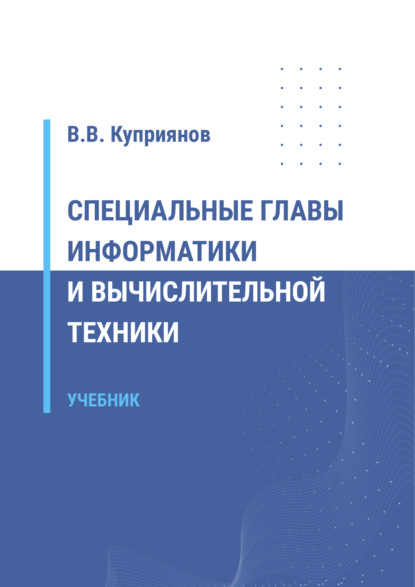 В.В. Куприянов

СПЕЦИАЛЬНЫЕ ГЛАВЫ ИНФОРМАТИКИ И ВЫЧИСЛИТЕЛЬНОЙ ТЕХНИКИ

УЧЕБНИК